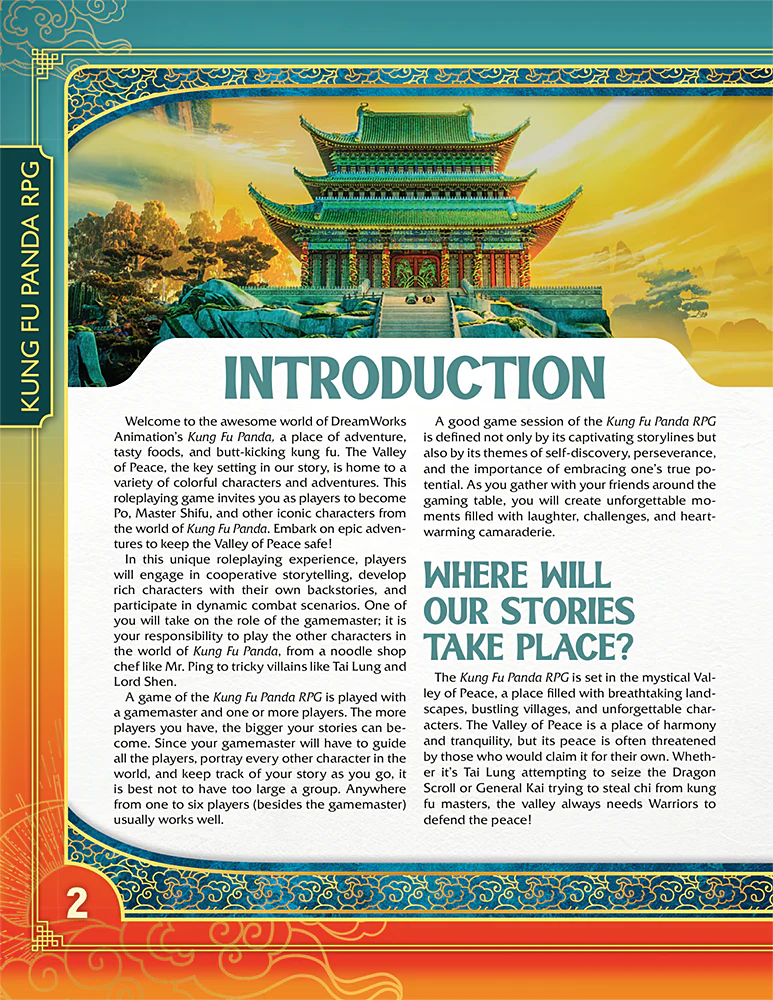 KUNG FU PANDA RPG

INTRODUCTION

Welcome to the awesome world of DreamWorks Animation's Kung Fu Panda, a place of adventure, tasty foods, and butt-kicking kung fu. The Valley of Peace, the key setting in our story, is home to a variety of colorful characters and adventures. This roleplaying game invites you as players to become Po, Master Shifu, and other iconic characters from the world of Kung Fu Panda. Embark on epic adventures to keep the Valley of Peace safe!

In this unique roleplaying experience, players will engage in cooperative storytelling, develop rich characters with their own backstories, and participate in dynamic combat scenarios. One of you will take on the role of the gamemaster; it is your responsibility to play the other characters in the world of Kung Fu Panda, from a noodle shop chef like Mr. Ping to tricky villains like Tai Lung and Lord Shen.

A game of the Kung Fu Panda RPG is played with a gamemaster and one or more players. The more players you have, the bigger your stories can become. Since your gamemaster will have to guide all the players, portray every other character in the world, and keep track of your story as you go, it is best not to have too large a group. Anywhere from one to six players (besides the gamemaster) usually works well.

A good game session of the Kung Fu Panda RPG is defined not only by its captivating storylines but also by its themes of self-discovery, perseverance, and the importance of embracing one's true potential. As you gather with your friends around the gaming table, you will create unforgettable moments filled with laughter, challenges, and heartwarming camaraderie.

WHERE WILL OUR STORIES TAKE PLACE?

The Kung Fu Panda RPG is set in the mystical Valley of Peace, a place filled with breathtaking landscapes, bustling villages, and unforgettable characters. The Valley of Peace is a place of harmony and tranquility, but its peace is often threatened by those who would claim it for their own. Whether it's Tai Lung attempting to seize the Dragon Scroll or General Kai trying to steal chi from kung fu masters, the valley always needs Warriors to defend the peace!

2